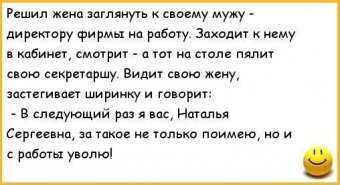 Решил жена заглянуть к своему мужу - директору фирмы на работу. Заходит к нему в кабинет, смотрит - а тот на столе пялит свою секретаршу. Видит свою жену, застегивает ширинку и говорит:

- В следующий раз я вас, Наталья Сергеевна, за такое не только поимею, но и с работы уволю!